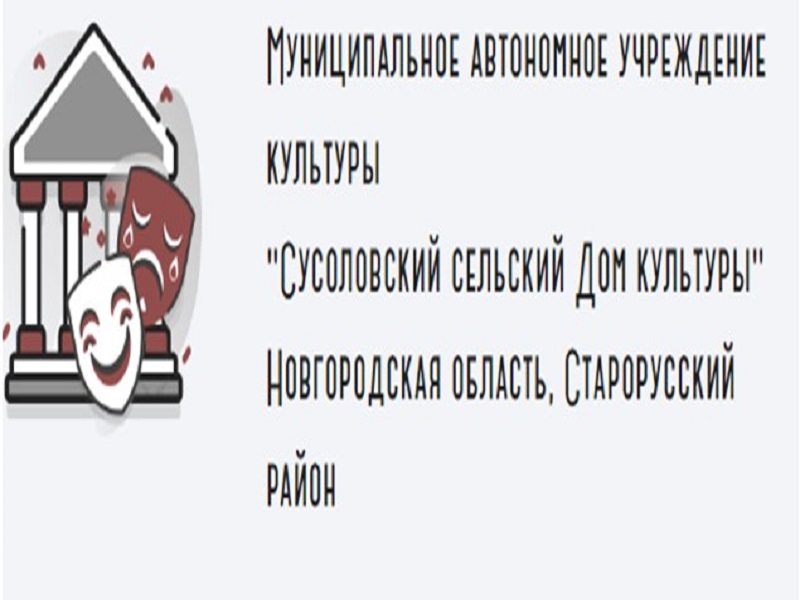 Муниципальное автономное учреждение культуры

"Сусоловский сельский Дом культуры"

Новгородская область, Старорусский район